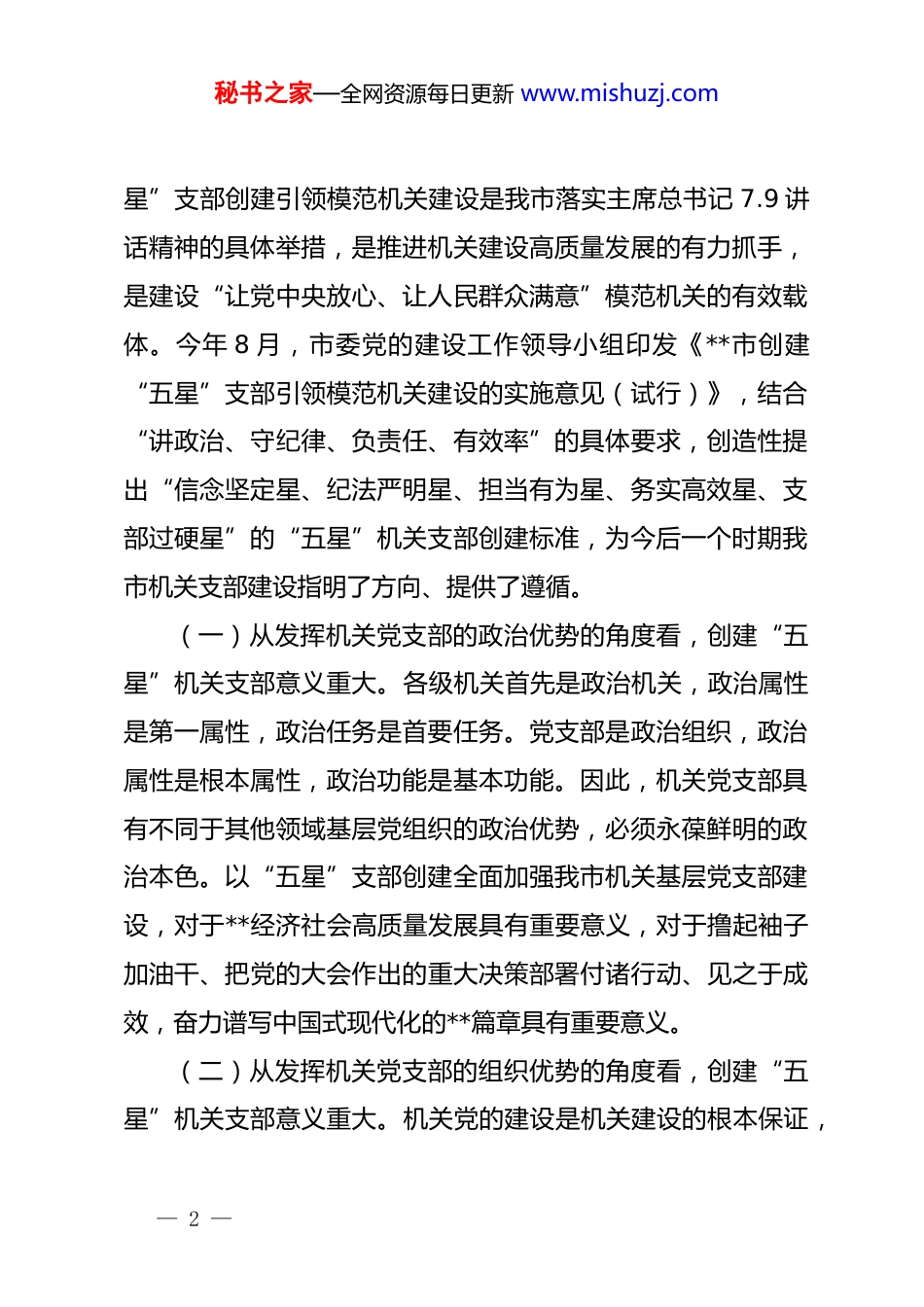 秘书之家—全网资源每日更新 www.mishuzj.com

星”支部创建引领模范机关建设是我市落实主席总书记 7.9 讲话精神的具体举措，是推进机关建设高质量发展的有力抓手，是建设“让党中央放心、让人民群众满意”模范机关的有效载体。今年 8 月，市委党的建设工作领导小组印发《**市创建“五星”支部引领模范机关建设的实施意见（试行）》，结合“讲政治、守纪律、负责任、有效率”的具体要求，创造性提出“信念坚定星、纪法严明星、担当有为星、务实高效星、支部过硬星”的“五星”机关支部创建标准，为今后一个时期我市机关支部建设指明了方向、提供了遵循。

（一）从发挥机关党支部的政治优势的角度看，创建“五星”机关支部意义重大。各级机关首先是政治机关，政治属性是第一属性，政治任务是首要任务。党支部是政治组织，政治属性是根本属性，政治功能是基本功能。因此，机关党支部具有不同于其他领域基层党组织的政治优势，必须永葆鲜明的政治本色。以“五星”支部创建全面加强我市机关基层党支部建设，对于**经济社会高质量发展具有重要意义，对于撸起袖子加油干、把党的大会作出的重大决策部署付诸行动、见之于成效，奋力谱写中国式现代化的**篇章具有重要意义。

（二）从发挥机关党支部的组织优势的角度看，创建“五星”机关支部意义重大。机关党的建设是机关建设的根本保证，

— 2 —